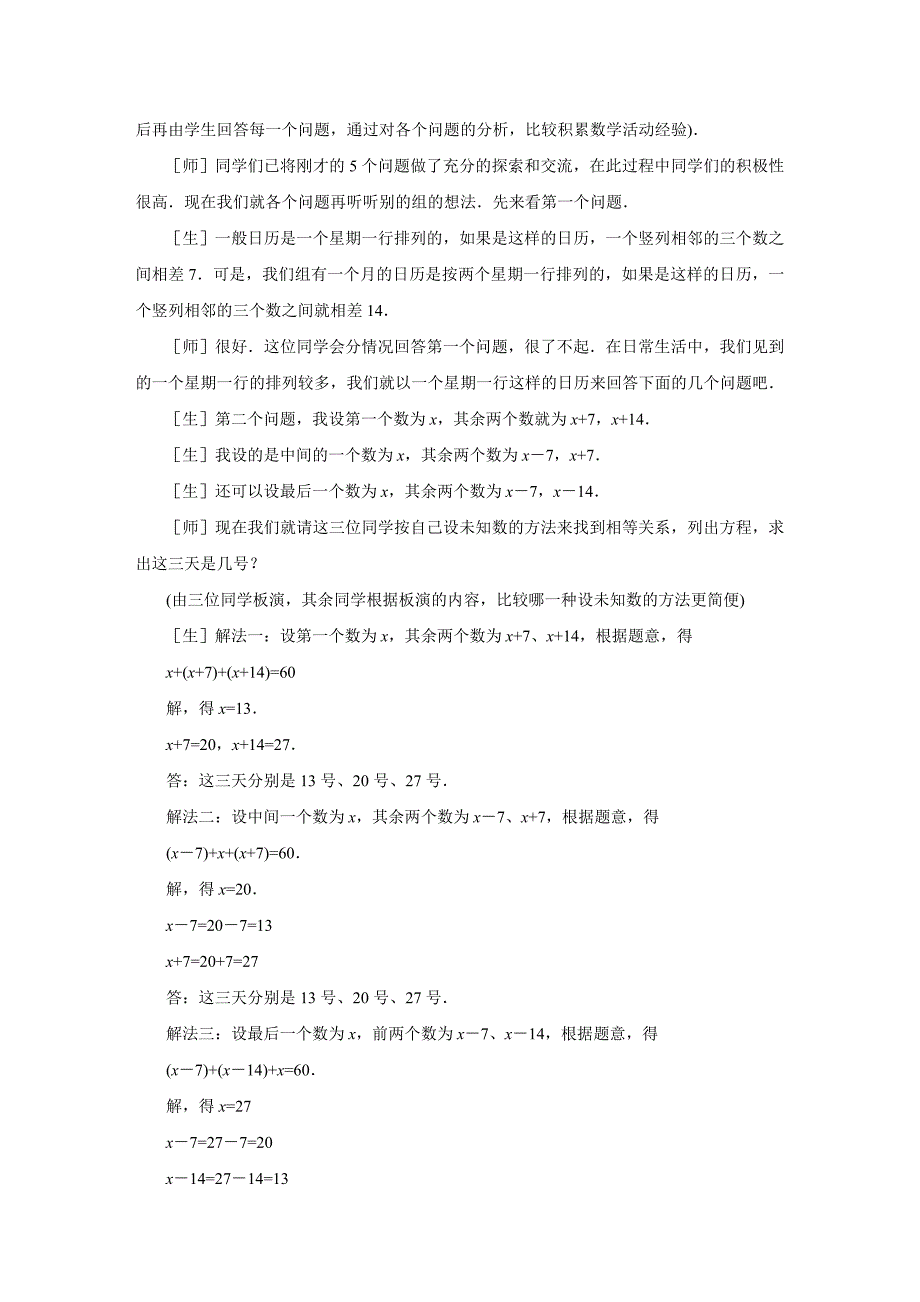 后再由学生回答每一个问题，通过对各个问题的分析，比较积累数学活动经验).

［师］同学们已将刚才的 5 个问题做了充分的探索和交流，在此过程中同学们的积极性很高．现在我们就各个问题再听听别的组的想法．先来看第一个问题．

［生］一般日历是一个星期一行排列的，如果是这样的日历，一个竖列相邻的三个数之间相差 7．可是，我们组有一个月的日历是按两个星期一行排列的，如果是这样的日历，一个竖列相邻的三个数之间就相差 14．

［师］很好．这位同学会分情况回答第一个问题，很了不起．在日常生活中，我们见到的一个星期一行的排列较多，我们就以一个星期一行这样的日历来回答下面的几个问题吧．

［生］第二个问题，我设第一个数为 $x$，其余两个数就为 $x+7$，$x+14$．

［生］我设的是中间的一个数为 $x$，其余两个数为 $x-7$，$x+7$．

［生］还可以设最后一个数为 $x$，其余两个数为 $x-7$，$x-14$．

［师］现在我们就请这三位同学按自己设未知数的方法来找到相等关系，列出方程，求出这三天是几号？

(由三位同学板演，其余同学根据板演的内容，比较哪一种设未知数的方法更简便)

［生］解法一：设第一个数为 $x$，其余两个数为 $x+7$、$x+14$，根据题意，得

$x+(x+7)+(x+14)=60$

解，得 $x=13$．

$x+7=20$，$x+14=27$．

答：这三天分别是 13 号、20 号、27 号．

解法二：设中间一个数为 $x$，其余两个数为 $x-7$、$x+7$，根据题意，得

$(x-7)+x+(x+7)=60$．

解，得 $x=20$．

$x-7=20-7=13$

$x+7=20+7=27$

答：这三天分别是 13 号、20 号、27 号．

解法三：设最后一个数为 $x$，前两个数为 $x-7$、$x-14$，根据题意，得

$(x-7)+(x-14)+x=60$．

解，得 $x=27$

$x-7=27-7=20$

$x-14=27-14=13$